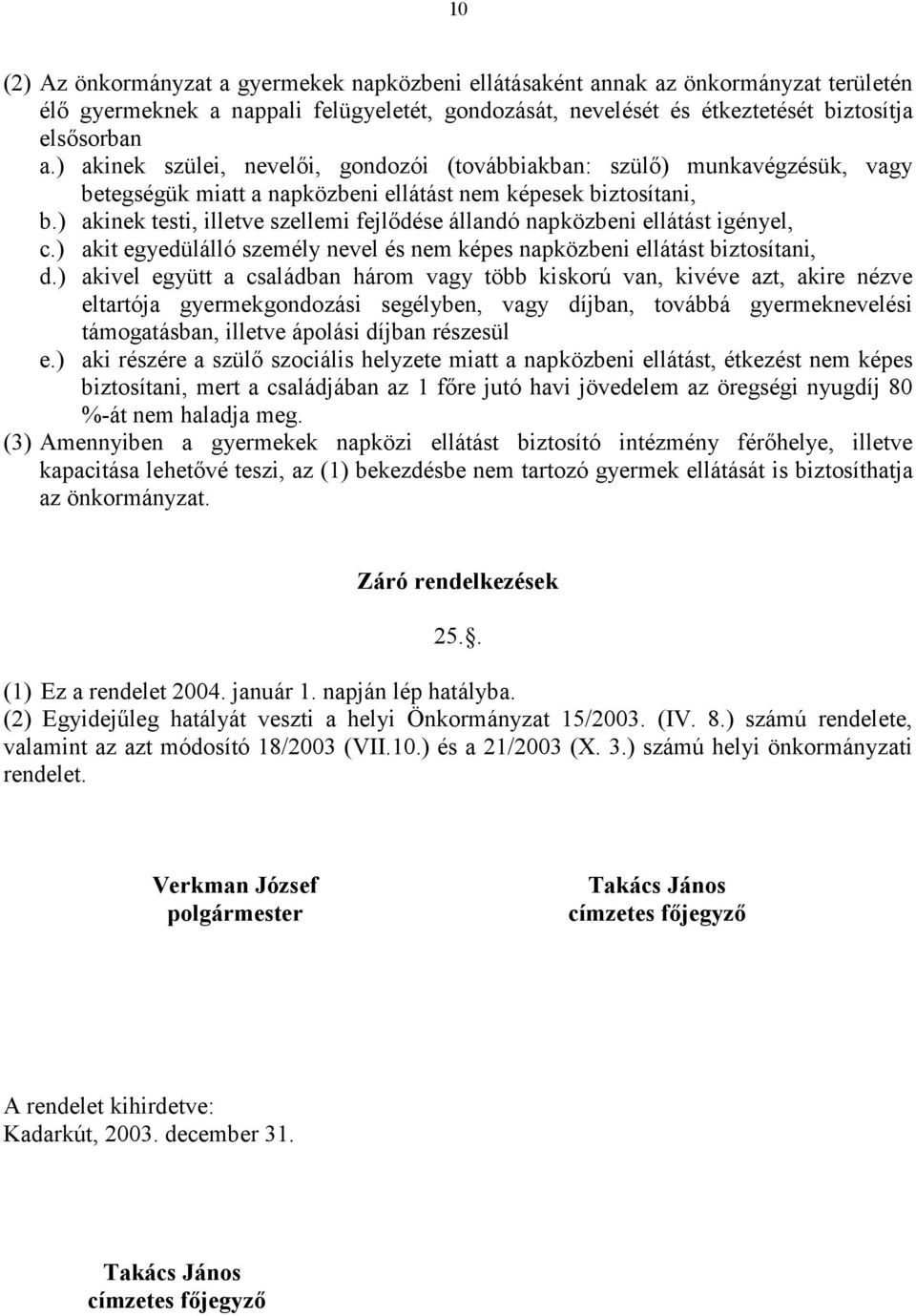 10

(2) Az önkormányzat a gyermekek napközbeni ellátásaként annak az önkormányzat területén élő gyermeknek a nappali felügyeletét, gondozását, nevelését és étkeztetését biztosítja elsősorban

a.) akinek szülei, nevelői, gondozói (továbbiakban: szülő) munkavégzésük, vagy betegségük miatt a napközbeni ellátást nem képesek biztosítani,

b.) akinek testi, illetve szellemi fejlődése állandó napközbeni ellátást igényel,

c.) akit egyedülálló személy nevel és nem képes napközbeni ellátást biztosítani,

d.) akivel együtt a családban három vagy több kiskorú van, kivéve azt, akire nézve eltartója gyermekgondozási segélyben, vagy díjban, továbbá gyermeknevelési támogatásban, illetve ápolási díjban részesül

e.) aki részére a szülő szociális helyzete miatt a napközbeni ellátást, étkezést nem képes biztosítani, mert a családjában az 1 főre jutó havi jövedelem az öregségi nyugdíj 80 %-át nem haladja meg.

(3) Amennyiben a gyermekek napközi ellátást biztosító intézmény férőhelye, illetve kapacitása lehetővé teszi, az (1) bekezdésbe nem tartozó gyermek ellátását is biztosíthatja az önkormányzat.

Záró rendelkezések

25..

(1) Ez a rendelet 2004. január 1. napján lép hatályba.

(2) Egyidejűleg hatályát veszti a helyi Önkormányzat 15/2003. (IV. 8.) számú rendelete, valamint az azt módosító 18/2003 (VII.10.) és a 21/2003 (X. 3.) számú helyi önkormányzati rendelet.

Verkman József
polgármester

Takács János
címzetes főjegyző

A rendelet kihirdetve:
Kadarkút, 2003. december 31.

Takács János
címzetes főjegyző